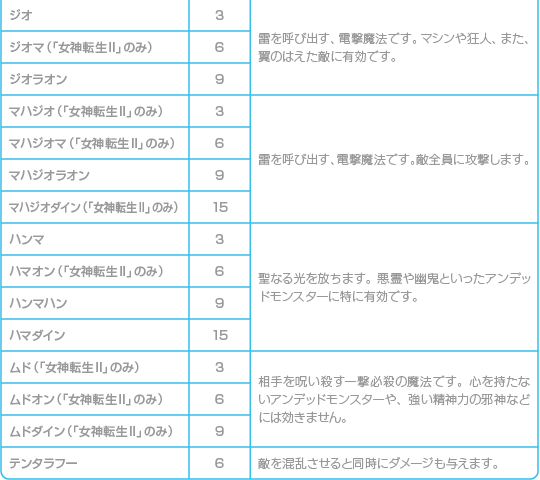 | ジオ | 3 | 雷を呼び出す、電撃魔法です。マシンや狂人、また、翼のはえた敵に有効です。 |
|---|---|---|
| ジオマ(「女神転生II」のみ) | 6 | |
| ジオラオン | 9 | |
| マハジオ(「女神転生II」のみ) | 3 | 雷を呼び出す、電撃魔法です。敵全員に攻撃します。 |
| マハジオマ(「女神転生II」のみ) | 6 | |
| マハジオラオン | 9 | |
| マハジオダイン(「女神転生II」のみ) | 15 | |
| ハンマ | 3 | 聖なる光を放ちます。悪霊や幽鬼といったアンデッドモンスターに特に有効です。 |
| ハマオン(「女神転生II」のみ) | 6 | |
| ハンマハン | 9 | |
| ハマダイン | 15 | |
| ムド(「女神転生II」のみ) | 3 | 相手を呪い殺す一撃必殺の魔法です。心を持たないアンデッドモンスターや、強い精神力の邪神などには効きません。 |
| ムドオン(「女神転生II」のみ) | 6 | |
| ムドダイン(「女神転生II」のみ) | 9 | |
| テンタラフー | 6 | 敵を混乱させると同時にダメージも与えます。 |